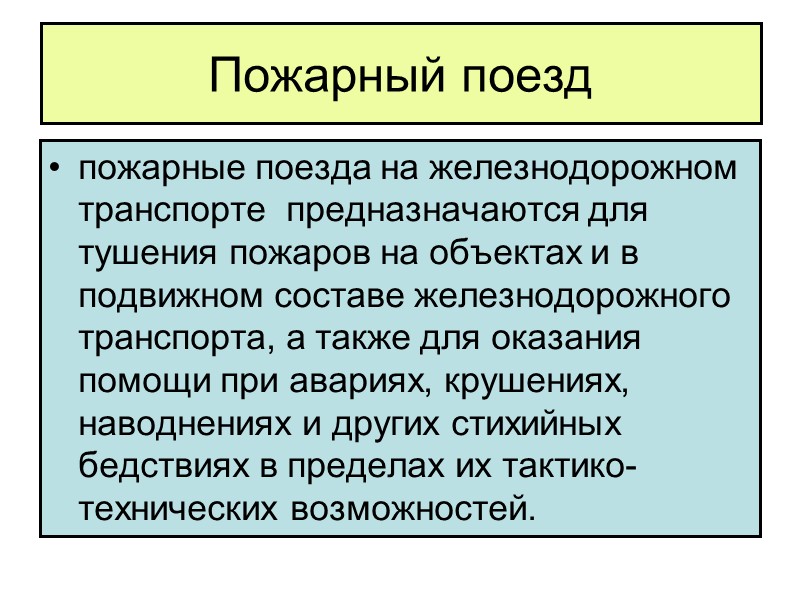 Пожарный поезд

• пожарные поезда на железнодорожном транспорте предназначаются для тушения пожаров на объектах и в подвижном составе железнодорожного транспорта, а также для оказания помощи при авариях, крушениях, наводнениях и других стихийных бедствиях в пределах их тактико-технических возможностей.